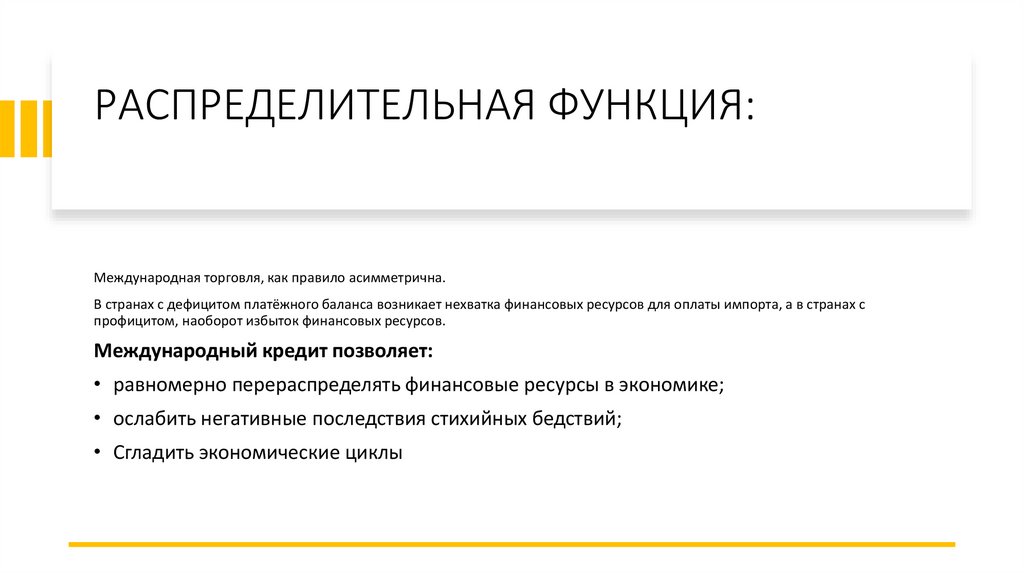 РАСПРЕДЕЛИТЕЛЬНАЯ ФУНКЦИЯ:

Международная торговля, как правило асимметрична.

В странах с дефицитом платёжного баланса возникает нехватка финансовых ресурсов для оплаты импорта, а в странах с профицитом, наоборот избыток финансовых ресурсов.

Международный кредит позволяет:

• равномерно перераспределять финансовые ресурсы в экономике;

• ослабить негативные последствия стихийных бедствий;

• Сгладить экономические циклы